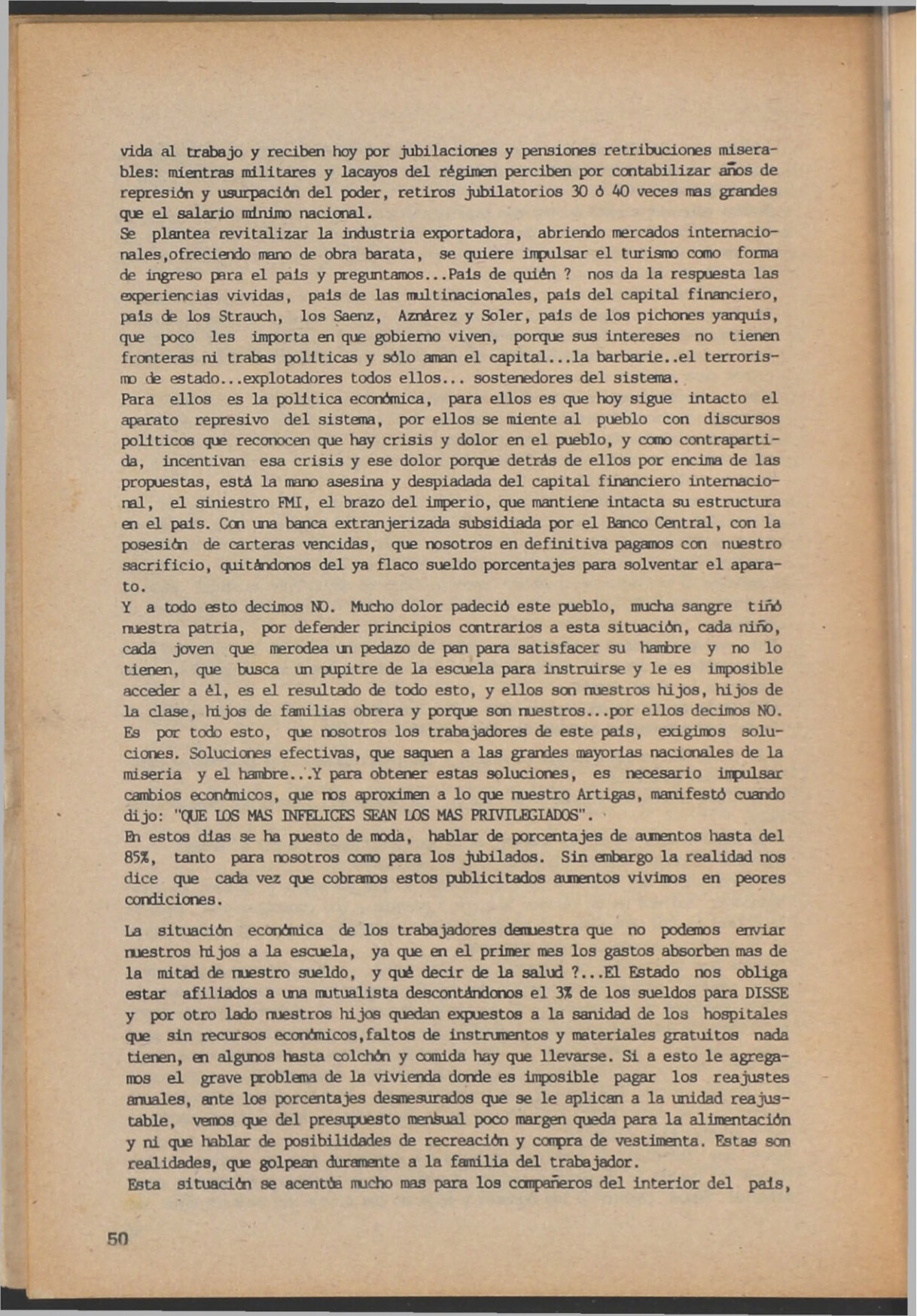 vida al trabajo y reciben hoy por jubilaciones y pensiones retribuciones miserables: mientras militares y lacayos del régimen perciben por contabilizar años de represión y usurpación del poder, retiros jubilatorios 30 ó 40 veces mas grandes que el salario mínimo nacional.
Se plantea revitalizar la industria exportadora, abriendo mercados internacionales,ofreciendo mano de obra barata, se quiere impulsar el turismo como forma de ingreso para el país y preguntamos...País de quién ? nos da la respuesta las experiencias vividas, país de las multinacionales, país del capital financiero, país de los Strauch, los Saenz, Aznárez y Soler, país de los pichones yanquis, que poco les importa en que gobierno viven, porque sus intereses no tienen fronteras ni trabas políticas y sólo aman el capital...la barbarie..el terrorismo de estado...explotadores todos ellos... sostenedores del sistema.
Para ellos es la política económica, para ellos es que hoy sigue intacto el aparato represivo del sistema, por ellos se miente al pueblo con discursos políticos que reconocen que hay crisis y dolor en el pueblo, y como contrapartida, incentivan esa crisis y ese dolor porque detrás de ellos por encima de las propuestas, está la mano asesina y despiadada del capital financiero internacional, el siniestro FMI, el brazo del imperio, que mantiene intacta su estructura en el país. Con una banca extranjerizada subsidiada por el Banco Central, con la posesión de carteras vencidas, que nosotros en definitiva pagamos con nuestro sacrificio, quitándonos del ya flaco sueldo porcentajes para solventar el aparato.
Y a todo esto decimos NO. Mucho dolor padeció este pueblo, mucha sangre tiñó nuestra patria, por defender principios contrarios a esta situación, cada niño, cada joven que merodea un pedazo de pan para satisfacer su hambre y no lo tienen, que busca un pupitre de la escuela para instruirse y le es imposible acceder a él, es el resultado de todo esto, y ellos son nuestros hijos, hijos de la clase, hijos de familias obrera y porque son nuestros...por ellos decimos NO.
Es por todo esto, que nosotros los trabajadores de este país, exigimos soluciones. Soluciones efectivas, que saquen a las grandes mayorías nacionales de la miseria y el hambre...Y para obtener estas soluciones, es necesario impulsar cambios económicos, que nos aproximen a lo que nuestro Artigas, manifestó cuando dijo: "QUE LOS MAS INFELICES SEAN LOS MAS PRIVILEGIADOS".
En estos días se ha puesto de moda, hablar de porcentajes de aumentos hasta del 85%, tanto para nosotros como para los jubilados. Sin embargo la realidad nos dice que cada vez que cobramos estos publicitados aumentos vivimos en peores condiciones.

La situación económica de los trabajadores demuestra que no podemos enviar nuestros hijos a la escuela, ya que en el primer mes los gastos absorben mas de la mitad de nuestro sueldo, y qué decir de la salud ?...El Estado nos obliga estar afiliados a una mutualista descontándonos el 3% de los sueldos para DISSE y por otro lado nuestros hijos quedan expuestos a la sanidad de los hospitales que sin recursos económicos,faltos de instrumentos y materiales gratuitos nada tienen, en algunos hasta colchón y comida hay que llevarse. Si a esto le agregamos el grave problema de la vivienda donde es imposible pagar los reajustes anuales, ante los porcentajes desmesurados que se le aplican a la unidad reajustable, vemos que del presupuesto mensual poco margen queda para la alimentación y ni que hablar de posibilidades de recreación y compra de vestimenta. Estas son realidades, que golpean duramente a la familia del trabajador.
Esta situación se acentúa mucho mas para los compañeros del interior del país,

50